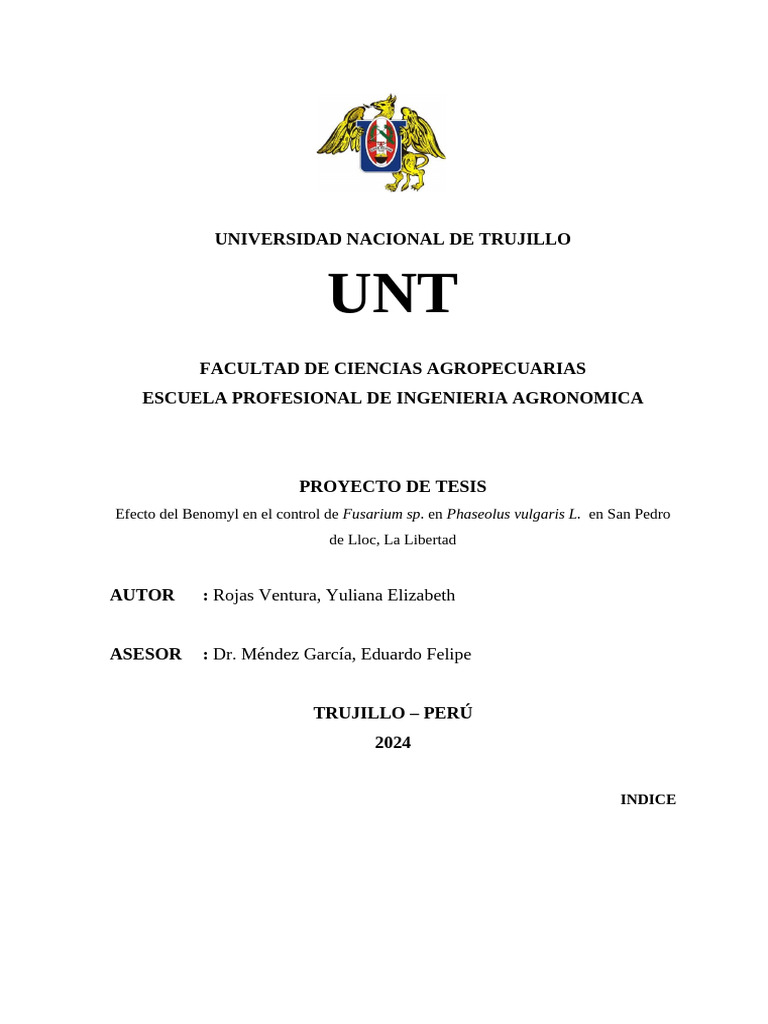 UNIVERSIDAD NACIONAL DE TRUJILLO

UNT

FACULTAD DE CIENCIAS AGROPECUARIAS
ESCUELA PROFESIONAL DE INGENIERIA AGRONOMICA

PROYECTO DE TESIS

Efecto del Benomyl en el control de Fusarium sp. en Phaseolus vulgaris L. en San Pedro de Lloc, La Libertad

AUTOR : Rojas Ventura, Yuliana Elizabeth

ASESOR : Dr. Méndez García, Eduardo Felipe

TRUJILLO – PERÚ
2024

INDICE